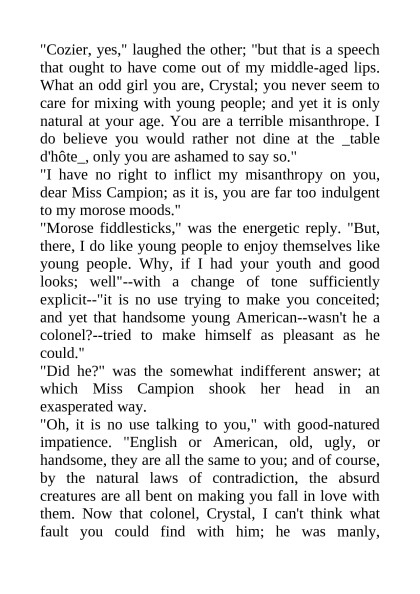 "Cozier, yes," laughed the other; "but that is a speech that ought to have come out of my middle-aged lips. What an odd girl you are, Crystal; you never seem to care for mixing with young people; and yet it is only natural at your age. You are a terrible misanthrope. I do believe you would rather not dine at the _table d'hôte_, only you are ashamed to say so."

"I have no right to inflict my misanthropy on you, dear Miss Campion; as it is, you are far too indulgent to my morose moods."

"Morose fiddlesticks," was the energetic reply. "But, there, I do like young people to enjoy themselves like young people. Why, if I had your youth and good looks; well"--with a change of tone sufficiently explicit--"it is no use trying to make you conceited; and yet that handsome young American--wasn't he a colonel?--tried to make himself as pleasant as he could."

"Did he?" was the somewhat indifferent answer; at which Miss Campion shook her head in an exasperated way.

"Oh, it is no use talking to you," with good-natured impatience. "English or American, old, ugly, or handsome, they are all the same to you; and of course, by the natural laws of contradiction, the absurd creatures are all bent on making you fall in love with them. Now that colonel, Crystal, I can't think what fault you could find with him; he was manly,